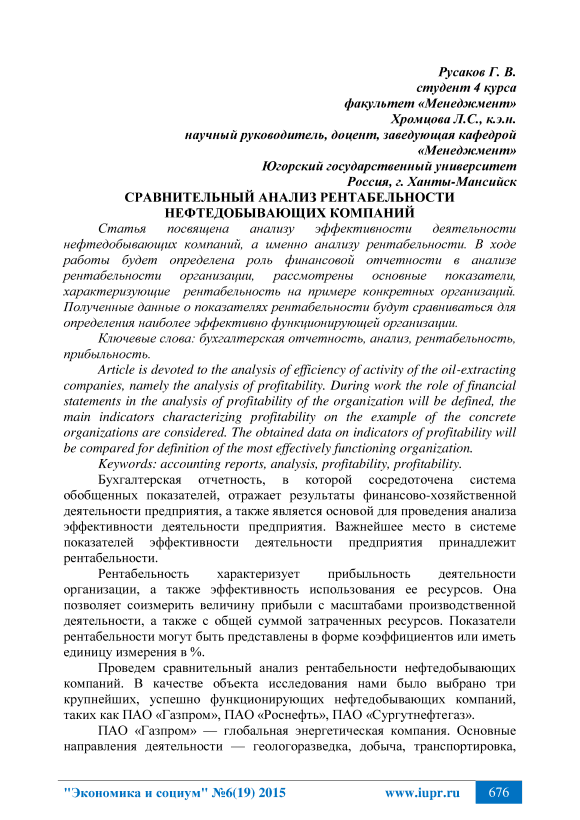 Русаков Г. В.
студент 4 курса
факультет «Менеджмент»
Хромцова Л.С., к.э.н.
научный руководитель, доцент, заведующая кафедрой «Менеджмент»
Югорский государственный университет
Россия, г. Ханты-Мансийск

СРАВНИТЕЛЬНЫЙ АНАЛИЗ РЕНТАБЕЛЬНОСТИ НЕФТЕДОБЫВАЮЩИХ КОМПАНИЙ

Статья посвящена анализу эффективности деятельности нефтедобывающих компаний, а именно анализу рентабельности. В ходе работы будет определена роль финансовой отчетности в анализе рентабельности организации, рассмотрены основные показатели, характеризующие рентабельность на примере конкретных организаций. Полученные данные о показателях рентабельности будут сравниваться для определения наиболее эффективно функционирующей организации.

Ключевые слова: бухгалтерская отчетность, анализ, рентабельность, прибыльность.

Article is devoted to the analysis of efficiency of activity of the oil-extracting companies, namely the analysis of profitability. During work the role of financial statements in the analysis of profitability of the organization will be defined, the main indicators characterizing profitability on the example of the concrete organizations are considered. The obtained data on indicators of profitability will be compared for definition of the most effectively functioning organization.

Keywords: accounting reports, analysis, profitability, profitability.

Бухгалтерская отчетность, в которой сосредоточена система обобщенных показателей, отражает результаты финансово-хозяйственной деятельности предприятия, а также является основой для проведения анализа эффективности деятельности предприятия. Важнейшее место в системе показателей эффективности деятельности предприятия принадлежит рентабельности.

Рентабельность характеризует прибыльность деятельности организации, а также эффективность использования ее ресурсов. Она позволяет соизмерить величину прибыли с масштабами производственной деятельности, а также с общей суммой затраченных ресурсов. Показатели рентабельности могут быть представлены в форме коэффициентов или иметь единицу измерения в %.

Проведем сравнительный анализ рентабельности нефтедобывающих компаний. В качестве объекта исследования нами было выбрано три крупнейших, успешно функционирующих нефтедобывающих компаний, таких как ПАО «Газпром», ПАО «Роснефть», ПАО «Сургутнефтегаз».

ПАО «Газпром» — глобальная энергетическая компания. Основные направления деятельности — геологоразведка, добыча, транспортировка,

"Экономика и социум" №6(19) 2015 www.iupr.ru 676